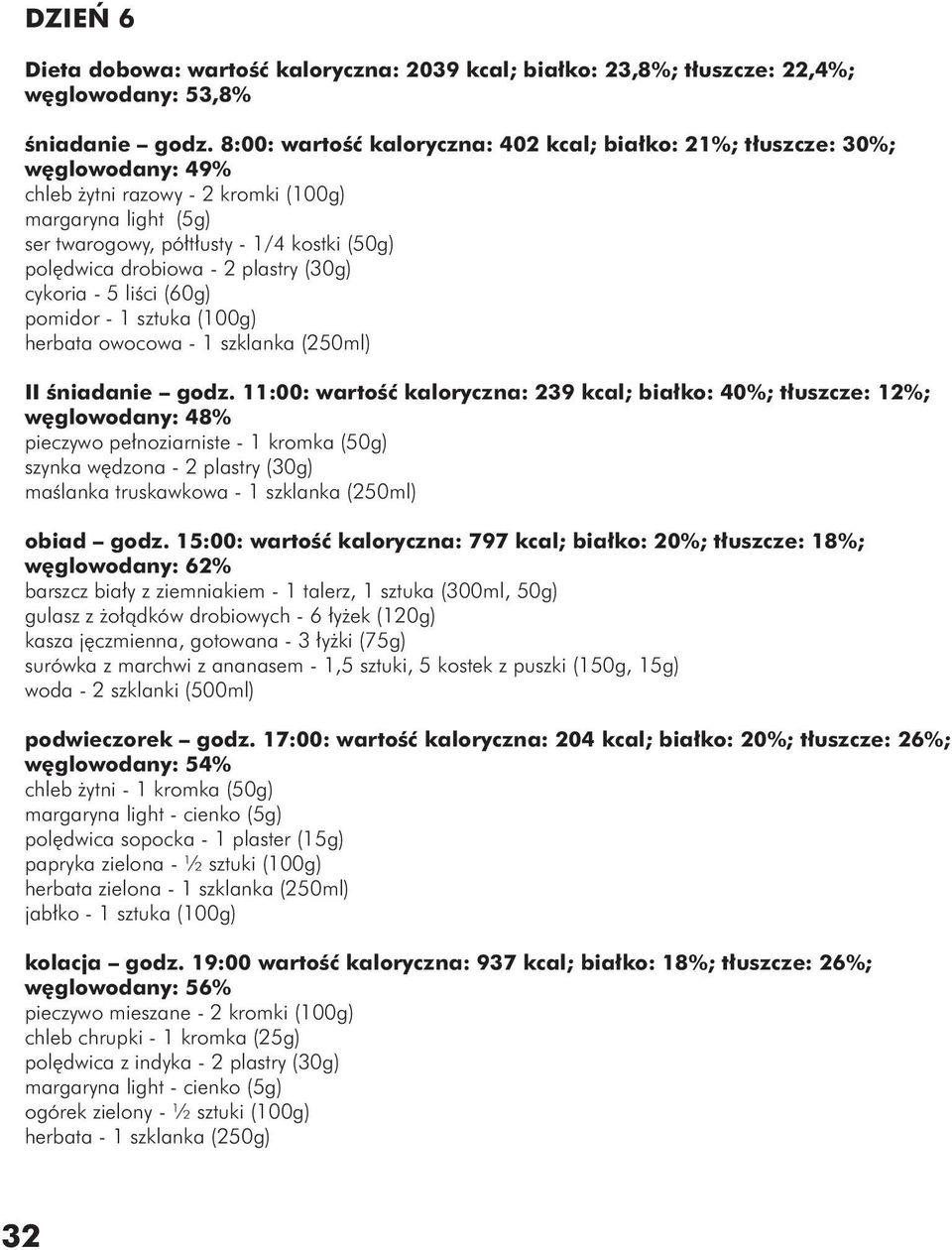 DZIEŃ 6

Dieta dobowa: wartość kaloryczna: 2039 kcal; białko: 23,8%; tłuszcze: 22,4%; węglowodany: 53,8%

śniadanie – godz. 8:00: wartość kaloryczna: 402 kcal; białko: 21%; tłuszcze: 30%; węglowodany: 49%
chleb żytni razowy - 2 kromki (100g)
margaryna light (5g)
ser twarogowy, półtłusty - 1/4 kostki (50g)
polędwica drobiowa - 2 plastry (30g)
cykoria - 5 liści (60g)
pomidor - 1 sztuka (100g)
herbata owocowa - 1 szklanka (250ml)

II śniadanie – godz. 11:00: wartość kaloryczna: 239 kcal; białko: 40%; tłuszcze: 12%; węglowodany: 48%
pieczywo pełnoziarniste - 1 kromka (50g)
szynka wędzona - 2 plastry (30g)
maślanka truskawkowa - 1 szklanka (250ml)

obiad – godz. 15:00: wartość kaloryczna: 797 kcal; białko: 20%; tłuszcze: 18%; węglowodany: 62%
barszcz biały z ziemniakiem - 1 talerz, 1 sztuka (300ml, 50g)
gulasz z żołądków drobiowych - 6 łyżek (120g)
kasza jęczmienna, gotowana - 3 łyżki (75g)
surówka z marchwi z ananasem - 1,5 sztuki, 5 kostek z puszki (150g, 15g)
woda - 2 szklanki (500ml)

podwieczorek – godz. 17:00: wartość kaloryczna: 204 kcal; białko: 20%; tłuszcze: 26%; węglowodany: 54%
chleb żytni - 1 kromka (50g)
margaryna light - cienko (5g)
polędwica sopocka - 1 plaster (15g)
papryka zielona - ½ sztuki (100g)
herbata zielona - 1 szklanka (250ml)
jabłko - 1 sztuka (100g)

kolacja – godz. 19:00 wartość kaloryczna: 937 kcal; białko: 18%; tłuszcze: 26%; węglowodany: 56%
pieczywo mieszane - 2 kromki (100g)
chleb chrupki - 1 kromka (25g)
polędwica z indyka - 2 plastry (30g)
margaryna light - cienko (5g)
ogórek zielony - ½ sztuki (100g)
herbata - 1 szklanka (250g)

32